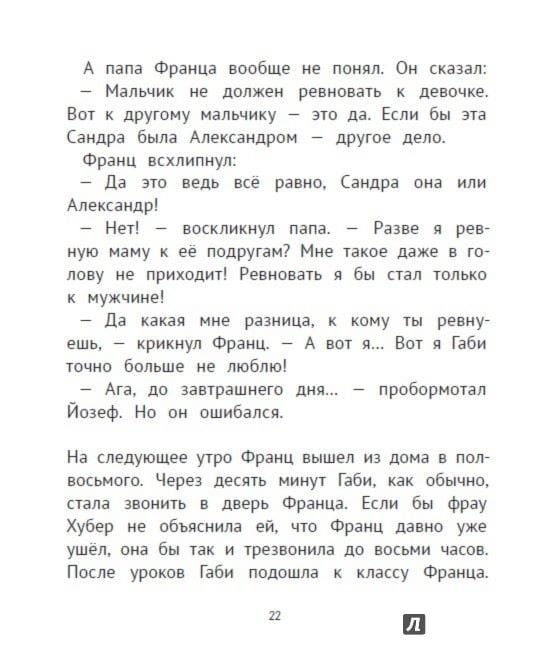 А папа Франца вообще не понял. Он сказал:

— Мальчик не должен ревновать к девочке. Вот к другому мальчику — это да. Если бы эта Сандра была Александром — другое дело.

Франц всхлипнул:

— Да это ведь всё равно, Сандра она или Александр!

— Нет! — воскликнул папа. — Разве я ревную маму к её подругам? Мне такое даже в голову не приходит! Ревновать я бы стал только к мужчине!

— Да какая мне разница, к кому ты ревнуешь, — крикнул Франц. — А вот я... Вот я Габи точно больше не люблю!

— Ага, до завтрашнего дня... — пробормотал Йозеф. Но он ошибался.

На следующее утро Франц вышел из дома в полвосьмого. Через десять минут Габи, как обычно, стала звонить в дверь Франца. Если бы фрау Хубер не объяснила ей, что Франц давно уже ушёл, она бы так и трезвонила до восьми часов. После уроков Габи подошла к классу Франца.

22

Л